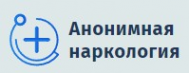 Анонимная наркология